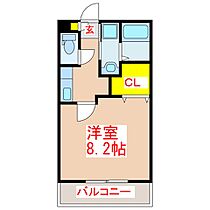 玄
CL
洋室
8.2帖
バルコニー